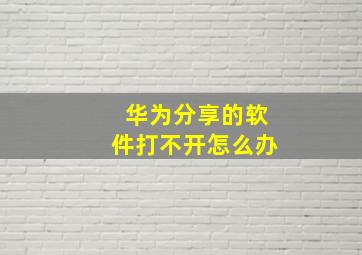 华为分享的软件打不开怎么办